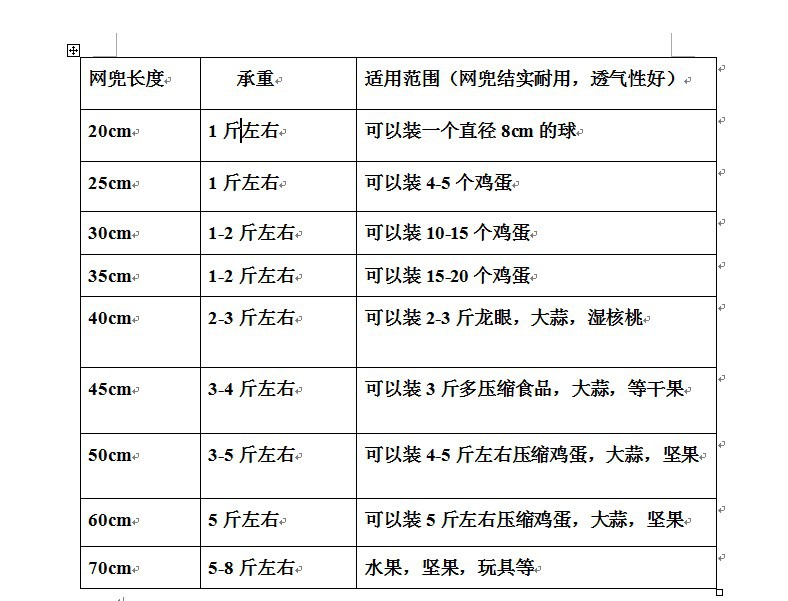 | 网兜长度 | 承重 | 适用范围（网兜结实耐用，透气性好） |
|---|---|---|
| 20cm | 1 斤左右 | 可以装一个直径 8cm 的球 |
| 25cm | 1 斤左右 | 可以装 4-5 个鸡蛋 |
| 30cm | 1-2 斤左右 | 可以装 10-15 个鸡蛋 |
| 35cm | 1-2 斤左右 | 可以装 15-20 个鸡蛋 |
| 40cm | 2-3 斤左右 | 可以装 2-3 斤龙眼，大蒜，湿核桃 |
| 45cm | 3-4 斤左右 | 可以装 3 斤多压缩食品，大蒜，等干果 |
| 50cm | 3-5 斤左右 | 可以装 4-5 斤左右压缩鸡蛋，大蒜，坚果 |
| 60cm | 5 斤左右 | 可以装 5 斤左右压缩鸡蛋，大蒜，坚果 |
| 70cm | 5-8 斤左右 | 水果，坚果，玩具等 |